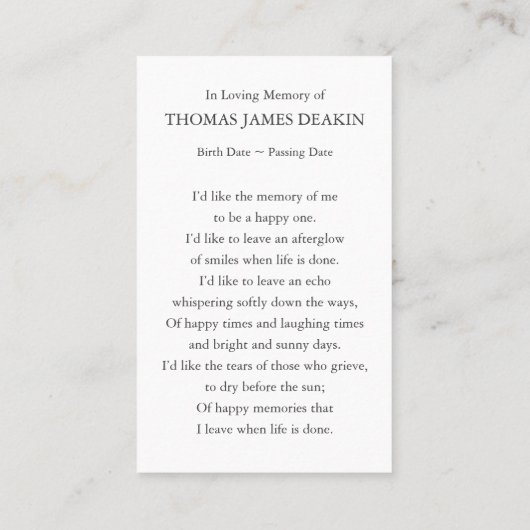 In Loving Memory of

THOMAS JAMES DEAKIN

Birth Date ~ Passing Date

I'd like the memory of me
to be a happy one.
I'd like to leave an afterglow
of smiles when life is done.
I'd like to leave an echo
whispering softly down the ways,
Of happy times and laughing times
and bright and sunny days.
I'd like the tears of those who grieve,
to dry before the sun;
Of happy memories that
I leave when life is done.